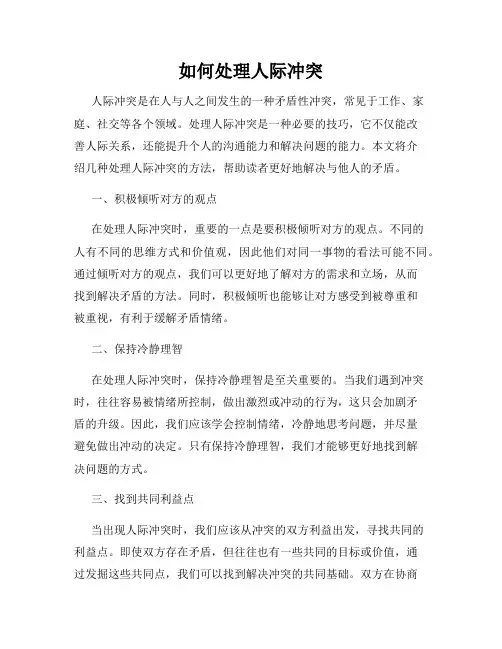 如何处理人际冲突

人际冲突是在人与人之间发生的一种矛盾性冲突，常见于工作、家庭、社交等各个领域。处理人际冲突是一种必要的技巧，它不仅能改善人际关系，还能提升个人的沟通能力和解决问题的能力。本文将介绍几种处理人际冲突的方法，帮助读者更好地解决与他人的矛盾。

一、积极倾听对方的观点

在处理人际冲突时，重要的一点是要积极倾听对方的观点。不同的人有不同的思维方式和价值观，因此他们对同一事物的看法可能不同。通过倾听对方的观点，我们可以更好地了解对方的需求和立场，从而找到解决矛盾的方法。同时，积极倾听也能够让对方感受到被尊重和被重视，有利于缓解矛盾情绪。

二、保持冷静理智

在处理人际冲突时，保持冷静理智是至关重要的。当我们遇到冲突时，往往容易被情绪所控制，做出激烈或冲动的行为，这只会加剧矛盾的升级。因此，我们应该学会控制情绪，冷静地思考问题，并尽量避免做出冲动的决定。只有保持冷静理智，我们才能够更好地找到解决问题的方式。

三、找到共同利益点

当出现人际冲突时，我们应该从冲突的双方利益出发，寻找共同的利益点。即使双方存在矛盾，但往往也有一些共同的目标或价值，通过发掘这些共同点，我们可以找到解决冲突的共同基础。双方在协商